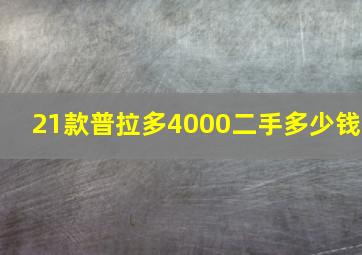 21款普拉多4000二手多少钱